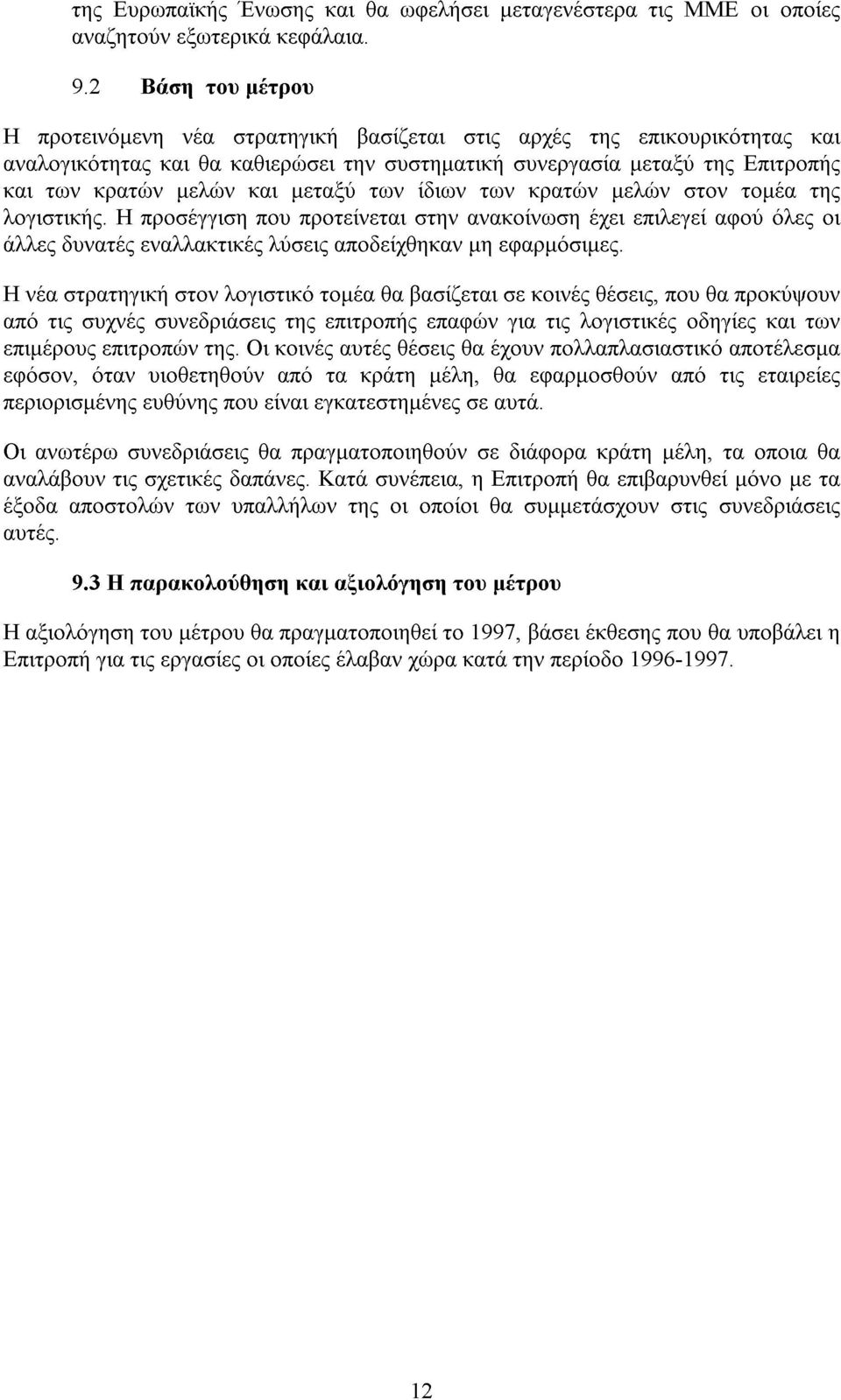 της Ευρωπαϊκής Ένωσης και θα ωφελήσει μεταγενέστερα τις ΜΜΕ οι οποίες αναζητούν εξωτερικά κεφάλαια.

9.2 Βάση του μέτρου

Η προτεινόμενη νέα στρατηγική βασίζεται στις αρχές της επικουρικότητας και αναλογικότητας και θα καθιερώσει την συστηματική συνεργασία μεταξύ της Επιτροπής και των κρατών μελών και μεταξύ των ίδιων των κρατών μελών στον τομέα της λογιστικής. Η προσέγγιση που προτείνεται στην ανακοίνωση έχει επιλεγεί αφού όλες οι άλλες δυνατές εναλλακτικές λύσεις αποδείχθηκαν μη εφαρμόσιμες.

Η νέα στρατηγική στον λογιστικό τομέα θα βασίζεται σε κοινές θέσεις, που θα προκύψουν από τις συχνές συνεδριάσεις της επιτροπής επαφών για τις λογιστικές οδηγίες και των επιμέρους επιτροπών της. Οι κοινές αυτές θέσεις θα έχουν πολλαπλασιαστικό αποτέλεσμα εφόσον, όταν υιοθετηθούν από τα κράτη μέλη, θα εφαρμοσθούν από τις εταιρείες περιορισμένης ευθύνης που είναι εγκατεστημένες σε αυτά.

Οι ανωτέρω συνεδριάσεις θα πραγματοποιηθούν σε διάφορα κράτη μέλη, τα οποια θα αναλάβουν τις σχετικές δαπάνες. Κατά συνέπεια, η Επιτροπή θα επιβαρυνθεί μόνο με τα έξοδα αποστολών των υπαλλήλων της οι οποίοι θα συμμετάσχουν στις συνεδριάσεις αυτές.

9.3 Η παρακολούθηση και αξιολόγηση του μέτρου

Η αξιολόγηση του μέτρου θα πραγματοποιηθεί το 1997, βάσει έκθεσης που θα υποβάλει η Επιτροπή για τις εργασίες οι οποίες έλαβαν χώρα κατά την περίοδο 1996-1997.

12